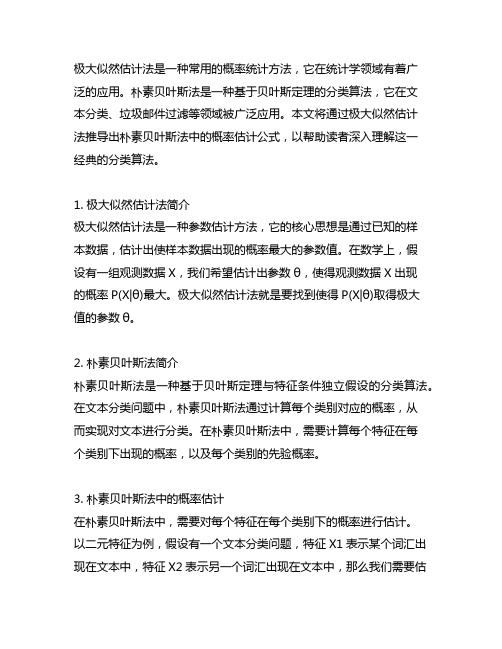 极大似然估计法是一种常用的概率统计方法，它在统计学领域有着广泛的应用。朴素贝叶斯法是一种基于贝叶斯定理的分类算法，它在文本分类、垃圾邮件过滤等领域被广泛应用。本文将通过极大似然估计法推导出朴素贝叶斯法中的概率估计公式，以帮助读者深入理解这一经典的分类算法。

1. 极大似然估计法简介
极大似然估计法是一种参数估计方法，它的核心思想是通过已知的样本数据，估计出使样本数据出现的概率最大的参数值。在数学上，假设有一组观测数据 X，我们希望估计出参数 θ，使得观测数据 X 出现的概率 P(X|θ)最大。极大似然估计法就是要找到使得 P(X|θ)取得极大值的参数 θ。

2. 朴素贝叶斯法简介
朴素贝叶斯法是一种基于贝叶斯定理与特征条件独立假设的分类算法。在文本分类问题中，朴素贝叶斯法通过计算每个类别对应的概率，从而实现对文本进行分类。在朴素贝叶斯法中，需要计算每个特征在每个类别下出现的概率，以及每个类别的先验概率。

3. 朴素贝叶斯法中的概率估计
在朴素贝叶斯法中，需要对每个特征在每个类别下的概率进行估计。以二元特征为例，假设有一个文本分类问题，特征 X1 表示某个词汇出现在文本中，特征 X2 表示另一个词汇出现在文本中，那么我们需要估